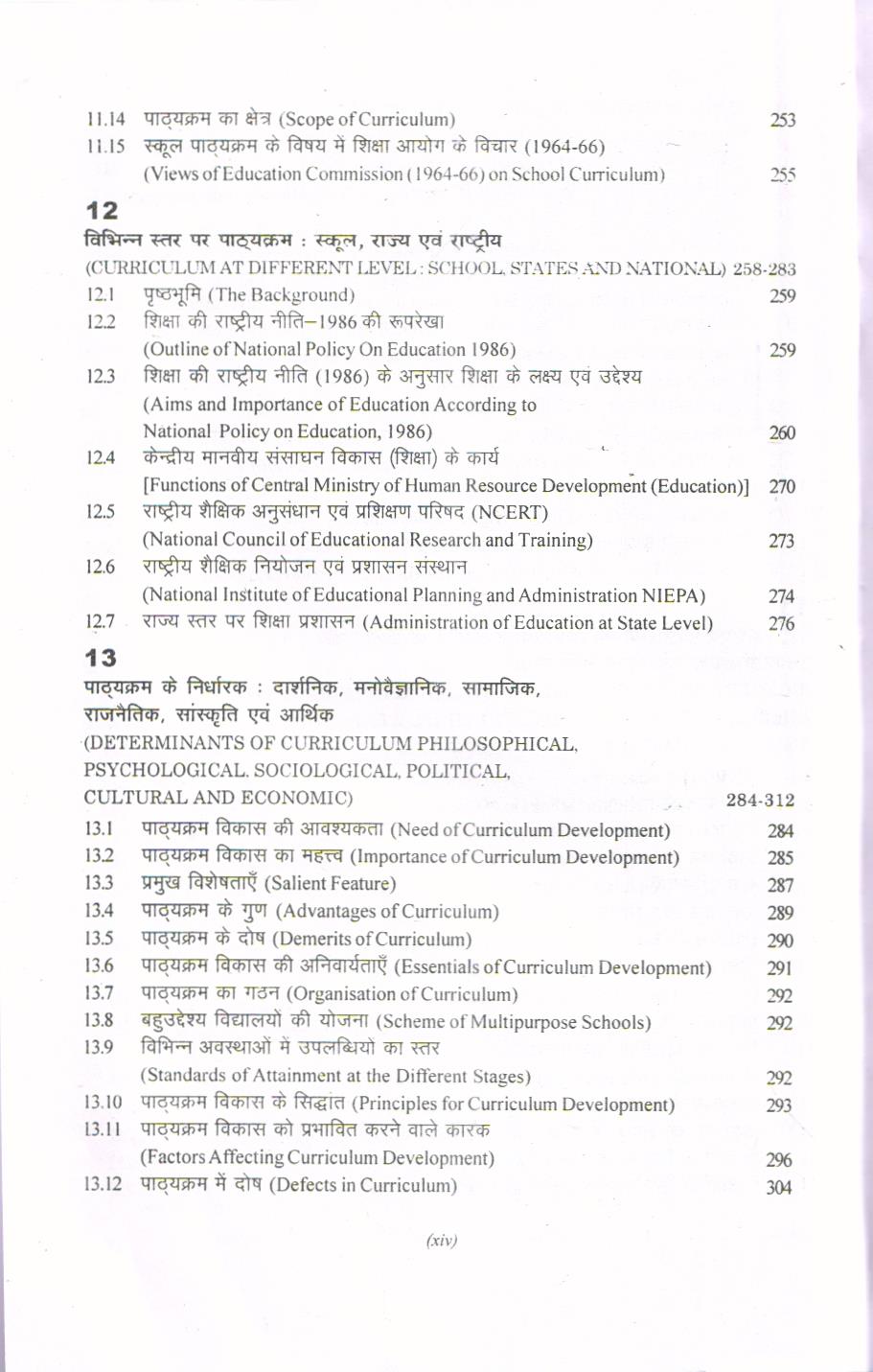 11.14 पाठ्यक्रम का क्षेत्र (Scope of Curriculum) 253

11.15 स्कूल पाठ्यक्रम के विषय में शिक्षा आयोग के विचार (1964-66) (Views of Education Commission (1964-66) on School Curriculum) 255

12

विभिन्न स्तर पर पाठ्यक्रम : स्कूल, राज्य एवं राष्ट्रीय

(CURRICULUM AT DIFFERENT LEVEL : SCHOOL, STATES AND NATIONAL) 258-283

12.1 पृष्ठभूमि (The Background) 259

12.2 शिक्षा की राष्ट्रीय नीति–1986 की रूपरेखा (Outline of National Policy On Education 1986) 259

12.3 शिक्षा की राष्ट्रीय नीति (1986) के अनुसार शिक्षा के लक्ष्य एवं उद्देश्य (Aims and Importance of Education According to National Policy on Education, 1986) 260

12.4 केन्द्रीय मानवीय संसाघन विकास (शिक्षा) के कार्य [Functions of Central Ministry of Human Resource Development (Education)] 270

12.5 राष्ट्रीय शैक्षिक अनुसंधान एवं प्रशिक्षण परिषद (NCERT) (National Council of Educational Research and Training) 273

12.6 राष्ट्रीय शैक्षिक नियोजन एवं प्रशासन संस्थान (National Institute of Educational Planning and Administration NIEPA) 274

12.7 राज्य स्तर पर शिक्षा प्रशासन (Administration of Education at State Level) 276

13

पाठ्यक्रम के निर्धारक : दार्शनिक, मनोवैज्ञानिक, सामाजिक, राजनैतिक, सांस्कृति एवं आर्थिक

(DETERMINANTS OF CURRICULUM PHILOSOPHICAL, PSYCHOLOGICAL, SOCIOLOGICAL, POLITICAL, CULTURAL AND ECONOMIC) 284-312

13.1 पाठ्यक्रम विकास की आवश्यकता (Need of Curriculum Development) 284

13.2 पाठ्यक्रम विकास का महत्त्व (Importance of Curriculum Development) 285

13.3 प्रमुख विशेषताएँ (Salient Feature) 287

13.4 पाठ्यक्रम के गुण (Advantages of Curriculum) 289

13.5 पाठ्यक्रम के दोष (Demerits of Curriculum) 290

13.6 पाठ्यक्रम विकास की अनिवार्यताएँ (Essentials of Curriculum Development) 291

13.7 पाठ्यक्रम का गठन (Organisation of Curriculum) 292

13.8 बहुउद्देश्य विद्यालयों की योजना (Scheme of Multipurpose Schools) 292

13.9 विभिन्न अवस्थाओं में उपलब्धियो का स्तर (Standards of Attainment at the Different Stages) 292

13.10 पाठ्यक्रम विकास के सिद्धांत (Principles for Curriculum Development) 293

13.11 पाठ्यक्रम विकास को प्रभावित करने वाले कारक (Factors Affecting Curriculum Development) 296

13.12 पाठ्यक्रम में दोष (Defects in Curriculum) 304

(xiv)